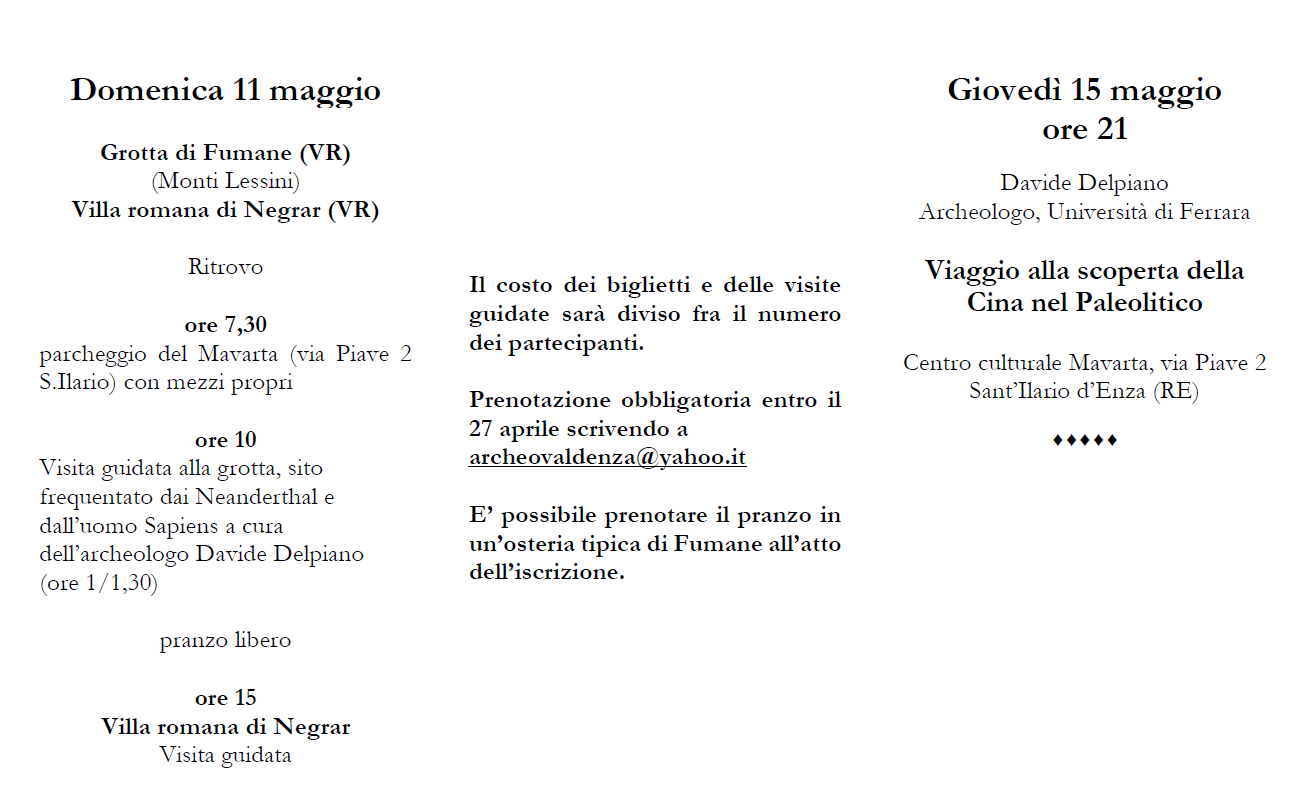 Domenica 11 maggio

Grotta di Fumane (VR)
(Monti Lessini)
Villa romana di Negrar (VR)

Ritrovo

ore 7,30
parcheggio del Mavarta (via Piave 2 S.Ilario) con mezzi propri

ore 10
Visita guidata alla grotta, sito frequentato dai Neanderthal e dall'uomo Sapiens a cura dell'archeologo Davide Delpiano (ore 1/1,30)

pranzo libero

ore 15
Villa romana di Negrar
Visita guidata

Il costo dei biglietti e delle visite guidate sarà diviso fra il numero dei partecipanti.

Prenotazione obbligatoria entro il 27 aprile scrivendo a archeovaldenza@yahoo.it

E' possibile prenotare il pranzo in un'osteria tipica di Fumane all'atto dell'iscrizione.

Giovedì 15 maggio
ore 21

Davide Delpiano
Archeologo, Università di Ferrara

Viaggio alla scoperta della Cina nel Paleolitico

Centro culturale Mavarta, via Piave 2
Sant'Ilario d'Enza (RE)

♦♦♦♦♦